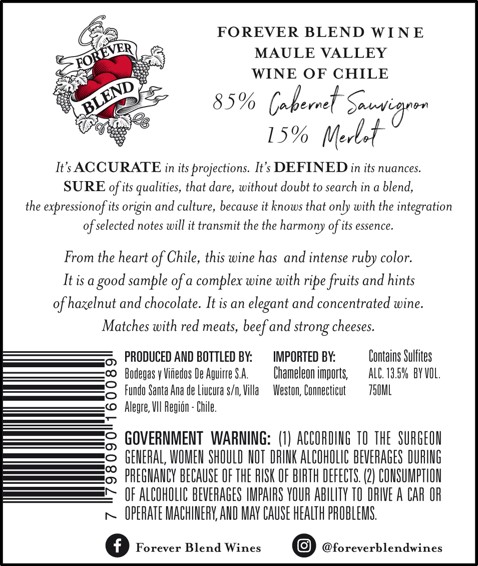 FOREVER BLEND

FOREVER BLEND WINE
MAULE VALLEY
WINE OF CHILE
85% Cabernet Sauvignon
15% Merlot

It's ACCURATE in its projections. It's DEFINED in its nuances. SURE of its qualities, that dare, without doubt to search in a blend, the expressionof its origin and culture, because it knows that only with the integration of selected notes will it transmit the the harmony of its essence.

From the heart of Chile, this wine has and intense ruby color. It is a good sample of a complex wine with ripe fruits and hints of hazelnut and chocolate. It is an elegant and concentrated wine. Matches with red meats, beef and strong cheeses.

7 798090 160089

PRODUCED AND BOTTLED BY:
Bodegas y Viñedos De Aguirre S.A.
Fundo Santa Ana de Liucura s/n, Villa Alegre, VII Región - Chile.

IMPORTED BY:
Chameleon imports,
Weston, Connecticut

Contains Sulfites
ALC. 13.5% BY VOL.
750ML

GOVERNMENT WARNING: (1) ACCORDING TO THE SURGEON GENERAL, WOMEN SHOULD NOT DRINK ALCOHOLIC BEVERAGES DURING PREGNANCY BECAUSE OF THE RISK OF BIRTH DEFECTS. (2) CONSUMPTION OF ALCOHOLIC BEVERAGES IMPAIRS YOUR ABILITY TO DRIVE A CAR OR OPERATE MACHINERY, AND MAY CAUSE HEALTH PROBLEMS.

Forever Blend Wines
@foreverblendwines